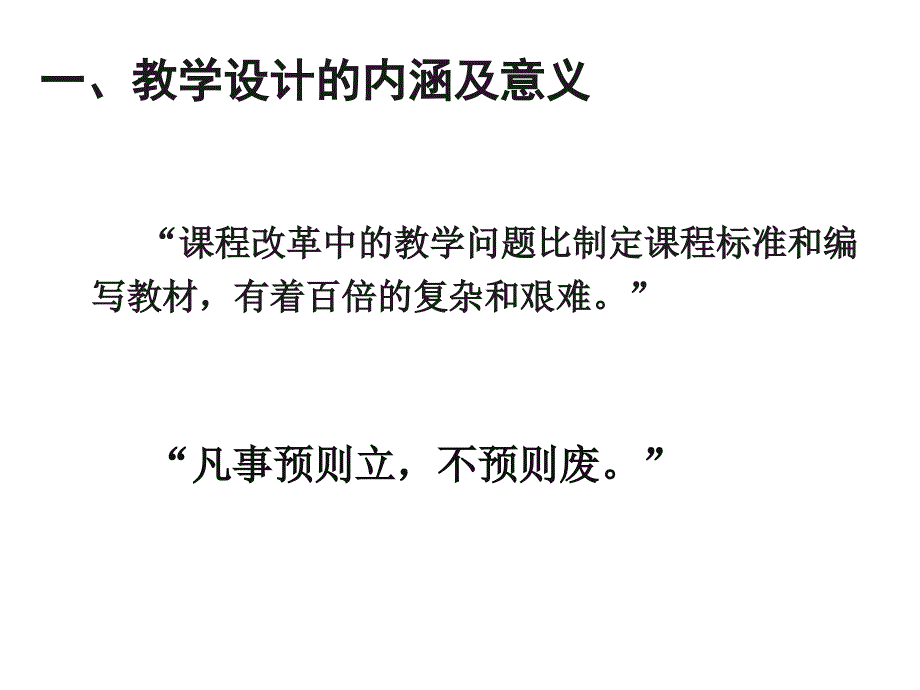 一、教学设计的内涵及意义

“课程改革中的教学问题比制定课程标准和编写教材，有着百倍的复杂和艰难。”

“凡事预则立，不预则废。”